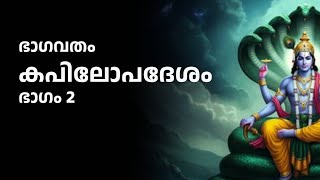 ഭാഗവതം
കപിലോപദേശം
ഭാഗം 2